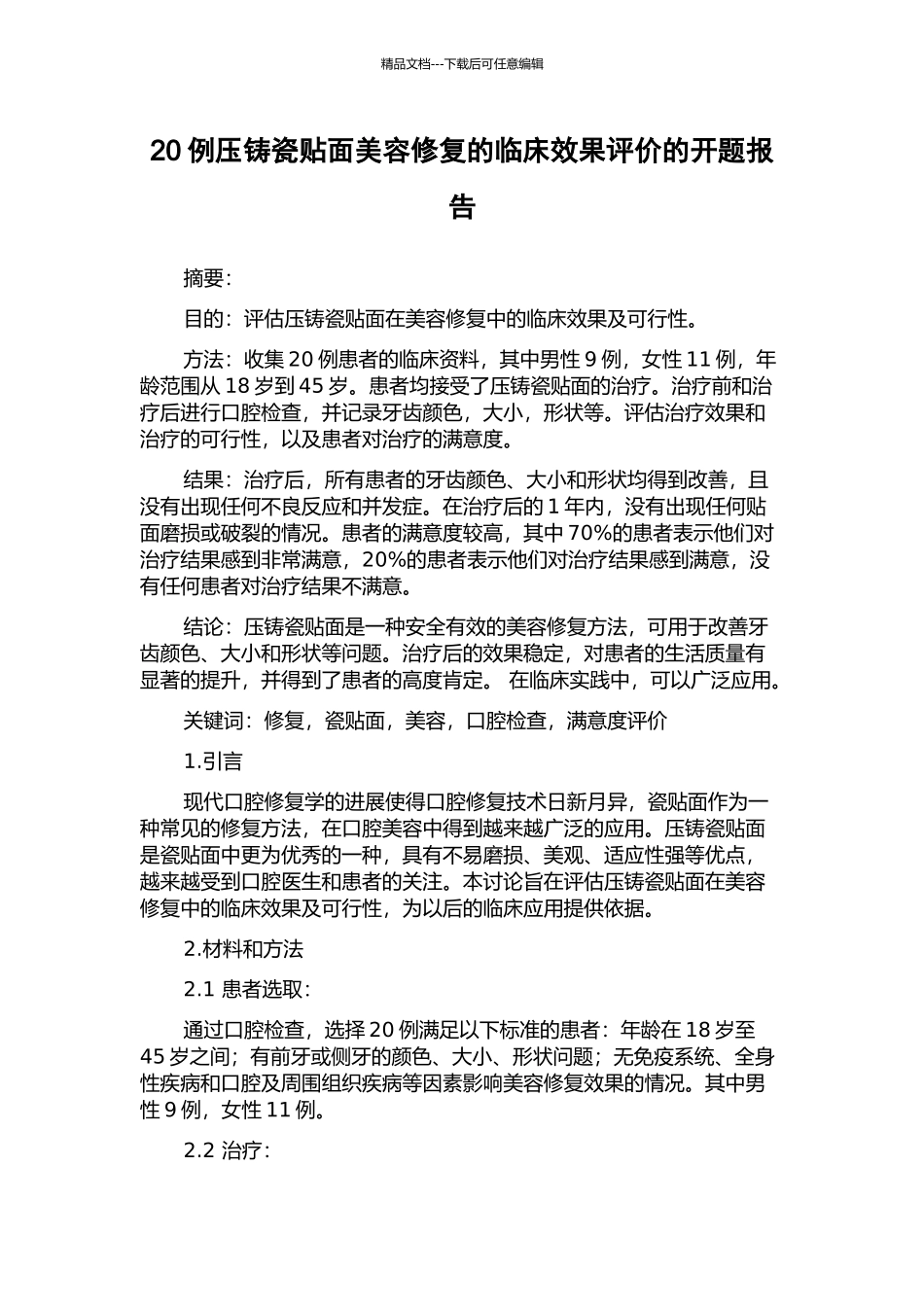 精品文档---下载后可任意编辑

20 例压铸瓷贴面美容修复的临床效果评价的开题报告

摘要：

目的：评估压铸瓷贴面在美容修复中的临床效果及可行性。

方法：收集 20 例患者的临床资料，其中男性 9 例，女性 11 例，年龄范围从 18 岁到 45 岁。患者均接受了压铸瓷贴面的治疗。治疗前和治疗后进行口腔检查，并记录牙齿颜色，大小，形状等。评估治疗效果和治疗的可行性，以及患者对治疗的满意度。

结果：治疗后，所有患者的牙齿颜色、大小和形状均得到改善，且没有出现任何不良反应和并发症。在治疗后的 1 年内，没有出现任何贴面磨损或破裂的情况。患者的满意度较高，其中 70%的患者表示他们对治疗结果感到非常满意，20%的患者表示他们对治疗结果感到满意，没有任何患者对治疗结果不满意。

结论：压铸瓷贴面是一种安全有效的美容修复方法，可用于改善牙齿颜色、大小和形状等问题。治疗后的效果稳定，对患者的生活质量有显著的提升，并得到了患者的高度肯定。 在临床实践中，可以广泛应用。

关键词：修复，瓷贴面，美容，口腔检查，满意度评价

1.引言

现代口腔修复学的进展使得口腔修复技术日新月异，瓷贴面作为一种常见的修复方法，在口腔美容中得到越来越广泛的应用。压铸瓷贴面是瓷贴面中更为优秀的一种，具有不易磨损、美观、适应性强等优点，越来越受到口腔医生和患者的关注。本讨论旨在评估压铸瓷贴面在美容修复中的临床效果及可行性，为以后的临床应用提供依据。

2.材料和方法

2.1 患者选取：

通过口腔检查，选择 20 例满足以下标准的患者：年龄在 18 岁至 45 岁之间；有前牙或侧牙的颜色、大小、形状问题；无免疫系统、全身性疾病和口腔及周围组织疾病等因素影响美容修复效果的情况。其中男性 9 例，女性 11 例。

2.2 治疗：